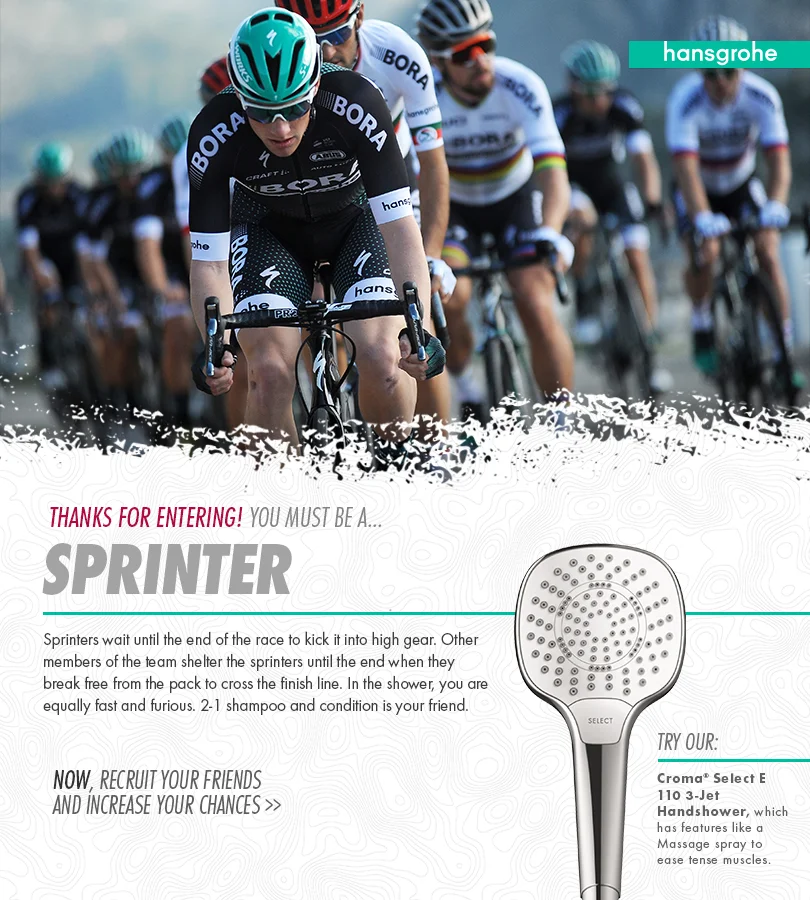 hansgrohe

THANKS FOR ENTERING! YOU MUST BE A...

SPRINTER

Sprinters wait until the end of the race to kick it into high gear. Other members of the team shelter the sprinters until the end when they break free from the pack to cross the finish line. In the shower, you are equally fast and furious. 2-1 shampoo and condition is your friend.

NOW, RECRUIT YOUR FRIENDS AND INCREASE YOUR CHANCES >>

SELECT

TRY OUR:

Croma® Select E 110 3-Jet Handshower, which has features like a Massage spray to ease tense muscles.